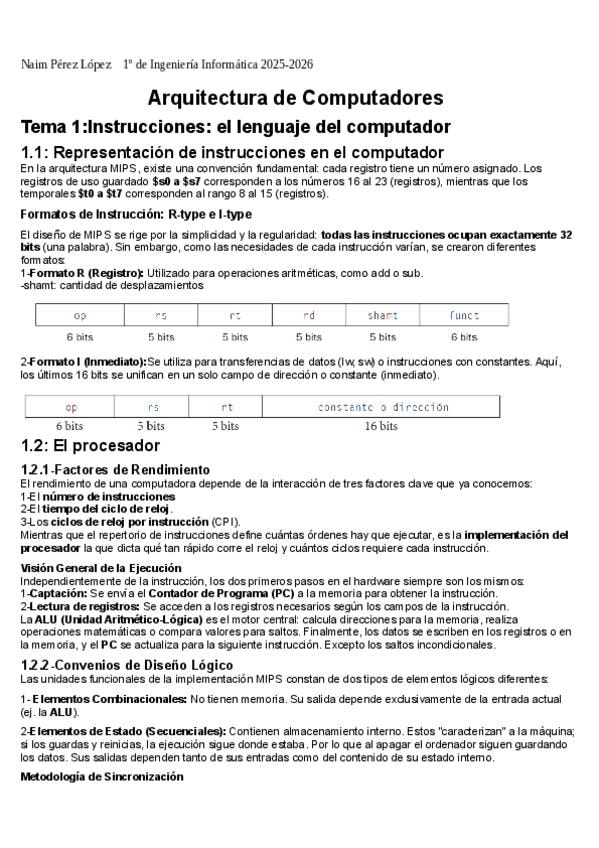 Naim Pérez López 1º de Ingeniería Informática 2025-2026

Arquitectura de Computadores

Tema 1:Instrucciones: el lenguaje del computador

1.1: Representación de instrucciones en el computador

En la arquitectura MIPS, existe una convención fundamental: cada registro tiene un número asignado. Los registros de uso guardado $s0 a $s7 corresponden a los números 16 al 23 (registros), mientras que los temporales $t0 a $t7 corresponden al rango 8 al 15 (registros).

Formatos de Instrucción: R-type e I-type

El diseño de MIPS se rige por la simplicidad y la regularidad: todas las instrucciones ocupan exactamente 32 bits (una palabra). Sin embargo, como las necesidades de cada instrucción varían, se crearon diferentes formatos:
1-Formato R (Registro): Utilizado para operaciones aritméticas, como add o sub.
-shamt: cantidad de desplazamientos

| op | rs | rt | rd | shamt | funct |
|---|---|---|---|---|---|
| 6 bits | 5 bits | 5 bits | 5 bits | 5 bits | 6 bits |

2-Formato I (Inmediato):Se utiliza para transferencias de datos (lw, sw) o instrucciones con constantes. Aquí, los últimos 16 bits se unifican en un solo campo de dirección o constante (inmediato).

| op | rs | rt | constante o dirección |
|---|---|---|---|
| 6 bits | 5 bits | 5 bits | 16 bits |

1.2: El procesador

1.2.1-Factores de Rendimiento

El rendimiento de una computadora depende de la interacción de tres factores clave que ya conocemos:
1-El número de instrucciones
2-El tiempo del ciclo de reloj.
3-Los ciclos de reloj por instrucción (CPI).
Mientras que el repertorio de instrucciones define cuántas órdenes hay que ejecutar, es la implementación del procesador la que dicta qué tan rápido corre el reloj y cuántos ciclos requiere cada instrucción.

Visión General de la Ejecución

Independientemente de la instrucción, los dos primeros pasos en el hardware siempre son los mismos:
1-Captación: Se envía el Contador de Programa (PC) a la memoria para obtener la instrucción.
2-Lectura de registros: Se acceden a los registros necesarios según los campos de la instrucción.
La ALU (Unidad Aritmético-Lógica) es el motor central: calcula direcciones para la memoria, realiza operaciones matemáticas o compara valores para saltos. Finalmente, los datos se escriben en los registros o en la memoria, y el PC se actualiza para la siguiente instrucción. Excepto los saltos incondicionales.

1.2.2-Convenios de Diseño Lógico

Las unidades funcionales de la implementación MIPS constan de dos tipos de elementos lógicos diferentes:

1- Elementos Combinacionales: No tienen memoria. Su salida depende exclusivamente de la entrada actual (ej. la ALU).

2-Elementos de Estado (Secuenciales): Contienen almacenamiento interno. Estos "caracterizan" a la máquina; si los guardas y reinicias, la ejecución sigue donde estaba. Por lo que al apagar el ordenador siguen guardando los datos. Sus salidas dependen tanto de sus entradas como del contenido de su estado interno.

Metodología de Sincronización